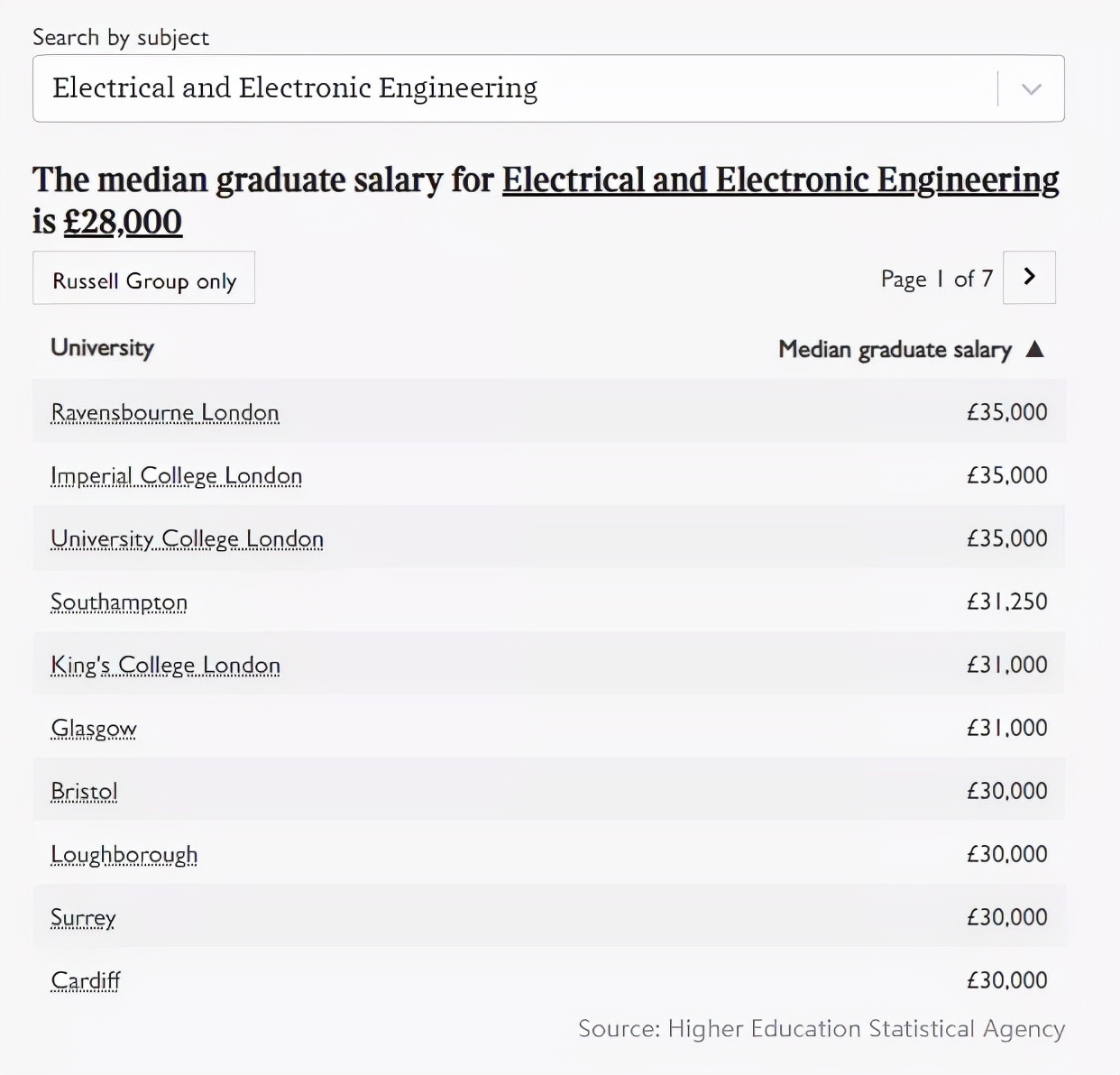 Search by subject

Electrical and Electronic Engineering

The median graduate salary for Electrical and Electronic Engineering is £28,000

Russell Group only

Page 1 of 7

| University | Median graduate salary ▲ |
|---|---|
| Ravensbourne London | £35,000 |
| Imperial College London | £35,000 |
| University College London | £35,000 |
| Southampton | £31,250 |
| King's College London | £31,000 |
| Glasgow | £31,000 |
| Bristol | £30,000 |
| Loughborough | £30,000 |
| Surrey | £30,000 |
| Cardiff | £30,000 |

Source: Higher Education Statistical Agency